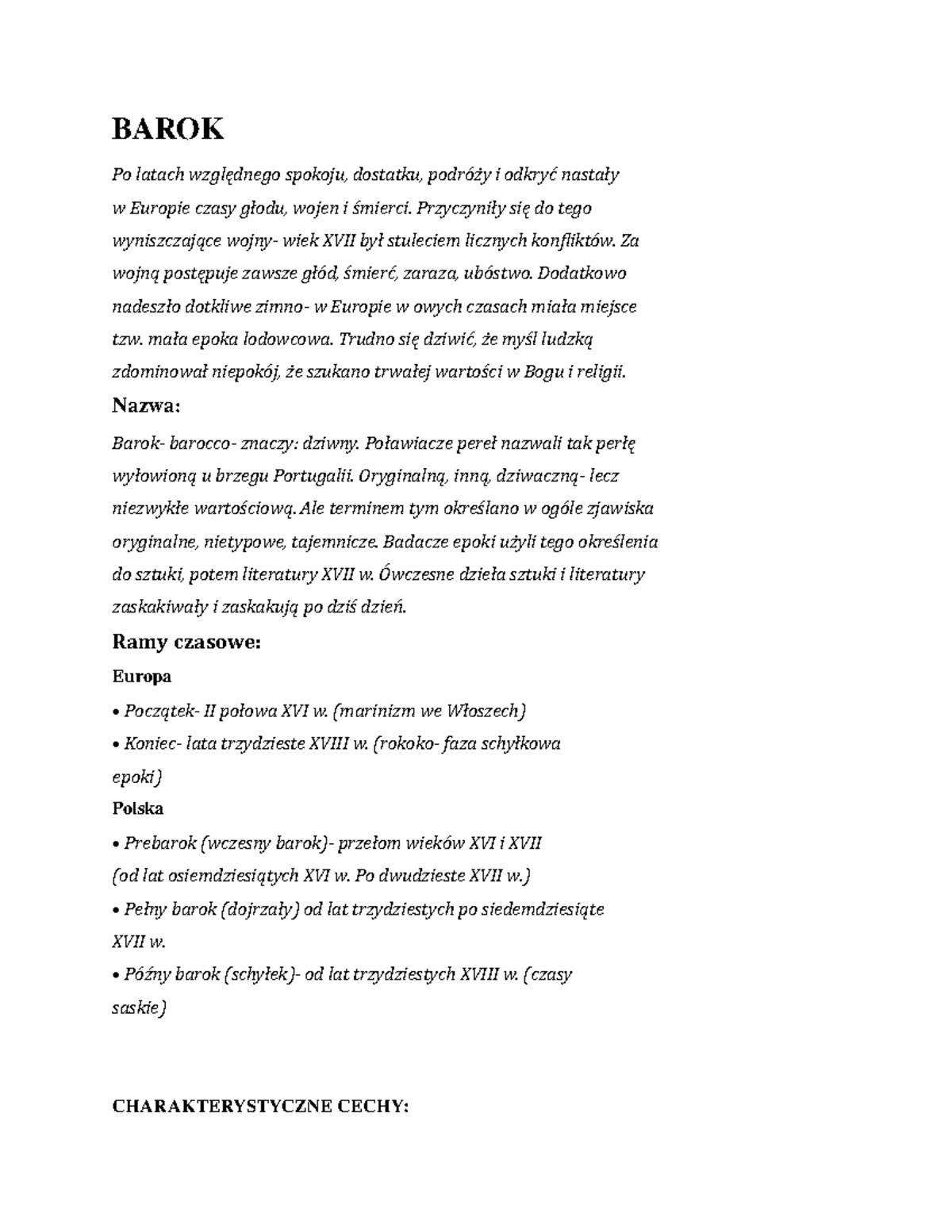 BAROK

Po latach względnego spokoju, dostatku, podróży i odkryć nastały w Europie czasy głodu, wojen i śmierci. Przyczyniły się do tego wyniszczające wojny- wiek XVII był stuleciem licznych konfliktów. Za wojną postępuje zawsze głód, śmierć, zaraza, ubóstwo. Dodatkowo nadeszło dotkliwe zimno- w Europie w owych czasach miała miejsce tzw. mała epoka lodowcowa. Trudno się dziwić, że myśl ludzką zdominował niepokój, że szukano trwałej wartości w Bogu i religii.

Nazwa:

Barok- barocco- znaczy: dziwny. Poławiacze pereł nazwali tak perłę wyłowioną u brzegu Portugalii. Oryginalną, inną, dziwaczną- lecz niezwykłe wartościową. Ale terminem tym określano w ogóle zjawiska oryginalne, nietypowe, tajemnicze. Badacze epoki użyli tego określenia do sztuki, potem literatury XVII w. Ówczesne dzieła sztuki i literatury zaskakiwały i zaskakują po dziś dzień.

Ramy czasowe:

Europa

• Początek- II połowa XVI w. (marinizm we Włoszech)
• Koniec- lata trzydzieste XVIII w. (rokoko- faza schyłkowa epoki)

Polska

• Prebarok (wczesny barok)- przełom wieków XVI i XVII (od lat osiemdziesiątych XVI w. Po dwudzieste XVII w.)
• Pełny barok (dojrzały) od lat trzydziestych po siedemdziesiąte XVII w.
• Późny barok (schyłek)- od lat trzydziestych XVIII w. (czasy saskie)

CHARAKTERYSTYCZNE CECHY: